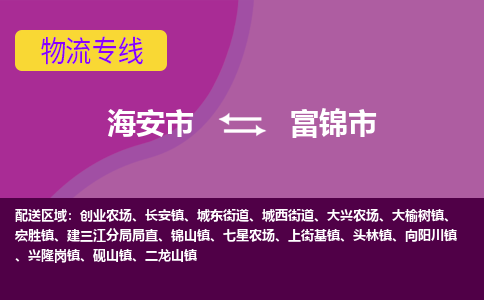 物流专线

海安市 富锦市

配送区域：创业农场、长安镇、城东街道、城西街道、大兴农场、大榆树镇、宏胜镇、建三江分局局直、锦山镇、七星农场、上街基镇、头林镇、向阳川镇、兴隆岗镇、砚山镇、二龙山镇